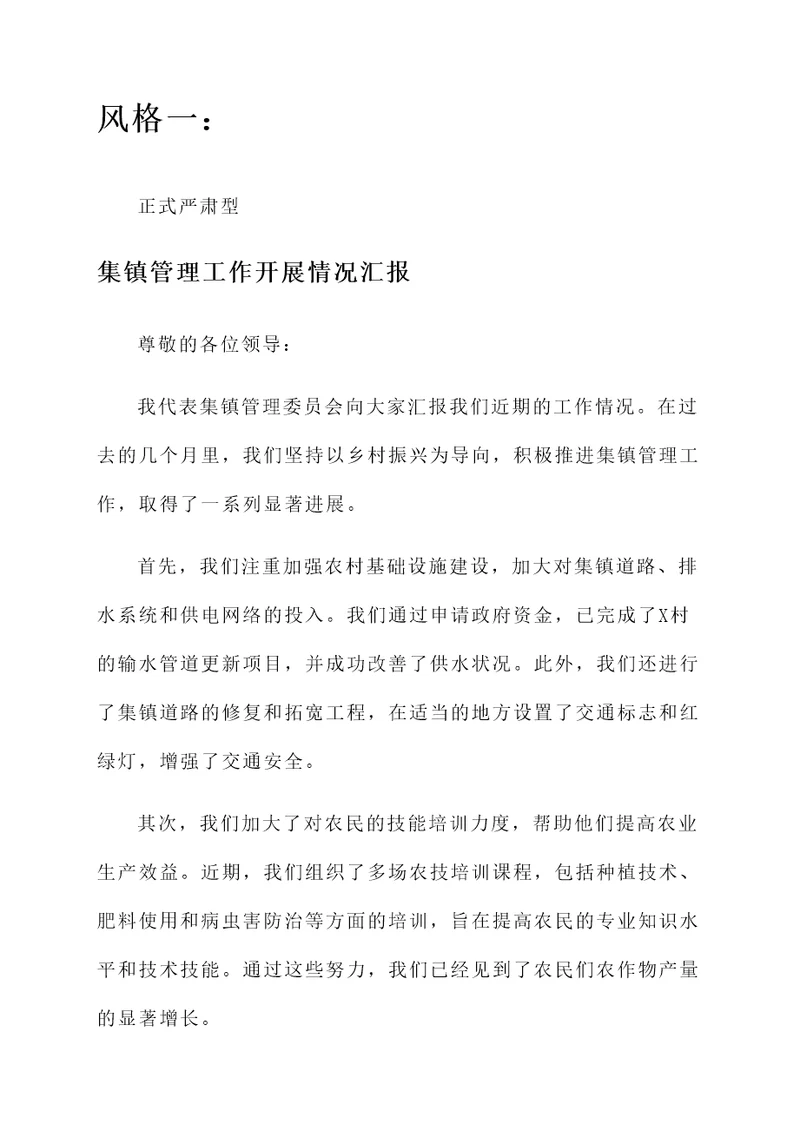 风格一：

正式严肃型

集镇管理工作开展情况汇报

尊敬的各位领导：

我代表集镇管理委员会向大家汇报我们近期的工作情况。在过去的几个月里，我们坚持以乡村振兴为导向，积极推进集镇管理工作，取得了一系列显著进展。

首先，我们注重加强农村基础设施建设，加大对集镇道路、排水系统和供电网络的投入。我们通过申请政府资金，已完成了X村的输水管道更新项目，并成功改善了供水状况。此外，我们还进行了集镇道路的修复和拓宽工程，在适当的地方设置了交通标志和红绿灯，增强了交通安全。

其次，我们加大了对农民的技能培训力度，帮助他们提高农业生产效益。近期，我们组织了多场农技培训课程，包括种植技术、肥料使用和病虫害防治等方面的培训，旨在提高农民的专业知识水平和技术技能。通过这些努力，我们已经见到了农民们农作物产量的显著增长。